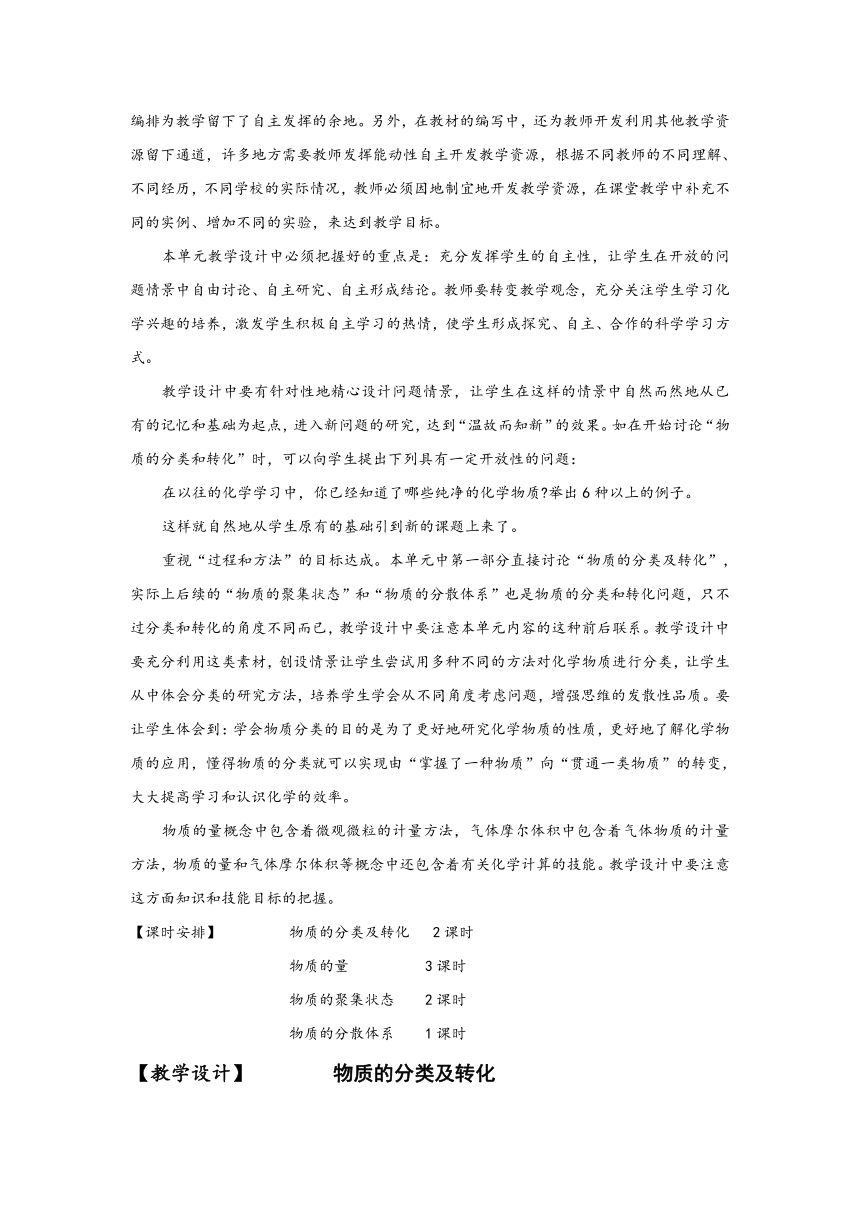 编排为教学留下了自主发挥的余地。另外，在教材的编写中，还为教师开发利用其他教学资源留下通道，许多地方需要教师发挥能动性自主开发教学资源，根据不同教师的不同理解、不同经历，不同学校的实际情况，教师必须因地制宜地开发教学资源，在课堂教学中补充不同的实例、增加不同的实验，来达到教学目标。

本单元教学设计中必须把握好的重点是：充分发挥学生的自主性，让学生在开放的问题情景中自由讨论、自主研究、自主形成结论。教师要转变教学观念，充分关注学生学习化学兴趣的培养，激发学生积极自主学习的热情，使学生形成探究、自主、合作的科学学习方式。

教学设计中要有针对性地精心设计问题情景，让学生在这样的情景中自然而然地从已有的记忆和基础为起点，进入新问题的研究，达到“温故而知新”的效果。如在开始讨论“物质的分类和转化”时，可以向学生提出下列具有一定开放性的问题：

在以往的化学学习中，你已经知道了哪些纯净的化学物质?举出6种以上的例子。

这样就自然地从学生原有的基础引到新的课题上来了。

重视“过程和方法”的目标达成。本单元中第一部分直接讨论“物质的分类及转化”，实际上后续的“物质的聚集状态”和“物质的分散体系”也是物质的分类和转化问题，只不过分类和转化的角度不同而已，教学设计中要注意本单元内容的这种前后联系。教学设计中要充分利用这类素材，创设情景让学生尝试用多种不同的方法对化学物质进行分类，让学生从中体会分类的研究方法，培养学生学会从不同角度考虑问题，增强思维的发散性品质。要让学生体会到：学会物质分类的目的是为了更好地研究化学物质的性质，更好地了解化学物质的应用，懂得物质的分类就可以实现由“掌握了一种物质”向“贯通一类物质”的转变，大大提高学习和认识化学的效率。

物质的量概念中包含着微观微粒的计量方法，气体摩尔体积中包含着气体物质的计量方法，物质的量和气体摩尔体积等概念中还包含着有关化学计算的技能。教学设计中要注意这方面知识和技能目标的把握。

【课时安排】 物质的分类及转化 2课时
物质的量 3课时
物质的聚集状态 2课时
物质的分散体系 1课时

【教学设计】 物质的分类及转化